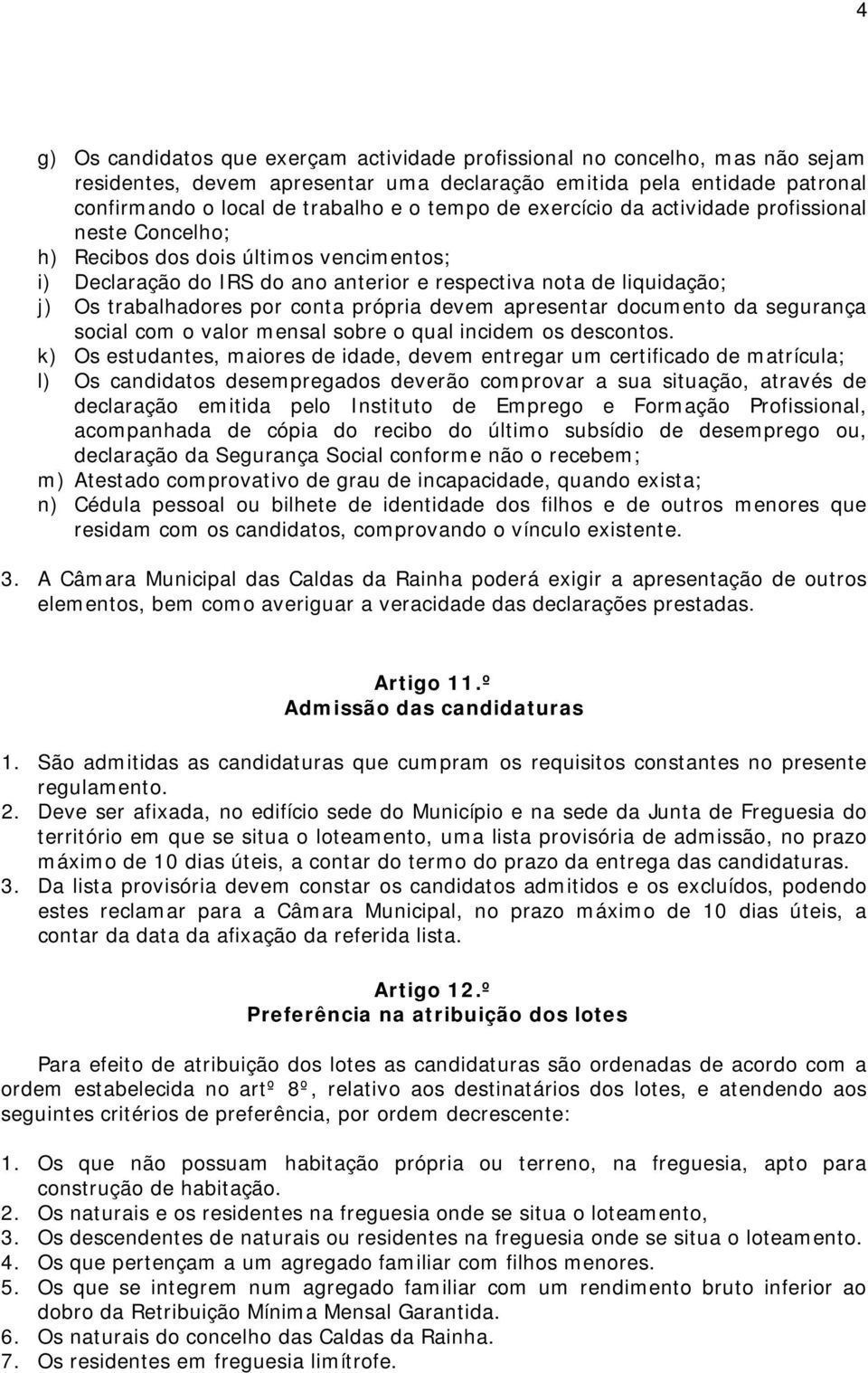 4

g) Os candidatos que exerçam actividade profissional no concelho, mas não sejam residentes, devem apresentar uma declaração emitida pela entidade patronal confirmando o local de trabalho e o tempo de exercício da actividade profissional neste Concelho;
h) Recibos dos dois últimos vencimentos;
i) Declaração do IRS do ano anterior e respectiva nota de liquidação;
j) Os trabalhadores por conta própria devem apresentar documento da segurança social com o valor mensal sobre o qual incidem os descontos.
k) Os estudantes, maiores de idade, devem entregar um certificado de matrícula;
l) Os candidatos desempregados deverão comprovar a sua situação, através de declaração emitida pelo Instituto de Emprego e Formação Profissional, acompanhada de cópia do recibo do último subsídio de desemprego ou, declaração da Segurança Social conforme não o recebem;
m) Atestado comprovativo de grau de incapacidade, quando exista;
n) Cédula pessoal ou bilhete de identidade dos filhos e de outros menores que residam com os candidatos, comprovando o vínculo existente.

3. A Câmara Municipal das Caldas da Rainha poderá exigir a apresentação de outros elementos, bem como averiguar a veracidade das declarações prestadas.

Artigo 11.º
Admissão das candidaturas

1. São admitidas as candidaturas que cumpram os requisitos constantes no presente regulamento.
2. Deve ser afixada, no edifício sede do Município e na sede da Junta de Freguesia do território em que se situa o loteamento, uma lista provisória de admissão, no prazo máximo de 10 dias úteis, a contar do termo do prazo da entrega das candidaturas.
3. Da lista provisória devem constar os candidatos admitidos e os excluídos, podendo estes reclamar para a Câmara Municipal, no prazo máximo de 10 dias úteis, a contar da data da afixação da referida lista.

Artigo 12.º
Preferência na atribuição dos lotes

Para efeito de atribuição dos lotes as candidaturas são ordenadas de acordo com a ordem estabelecida no artº 8º, relativo aos destinatários dos lotes, e atendendo aos seguintes critérios de preferência, por ordem decrescente:

1. Os que não possuam habitação própria ou terreno, na freguesia, apto para construção de habitação.
2. Os naturais e os residentes na freguesia onde se situa o loteamento,
3. Os descendentes de naturais ou residentes na freguesia onde se situa o loteamento.
4. Os que pertençam a um agregado familiar com filhos menores.
5. Os que se integrem num agregado familiar com um rendimento bruto inferior ao dobro da Retribuição Mínima Mensal Garantida.
6. Os naturais do concelho das Caldas da Rainha.
7. Os residentes em freguesia limítrofe.